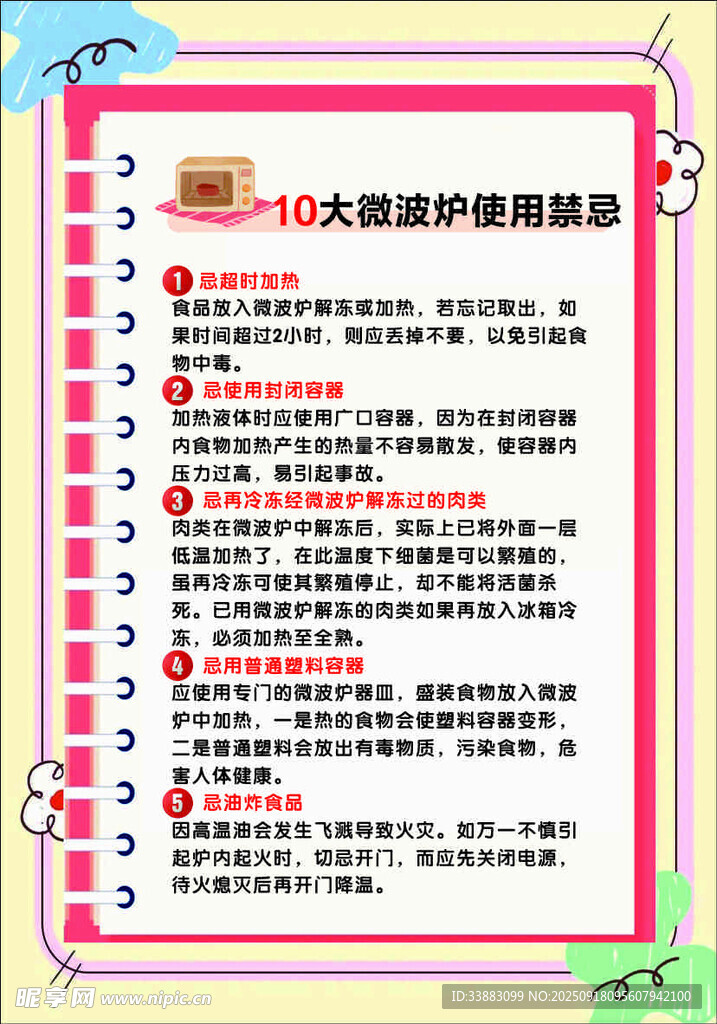 10大微波炉使用禁忌

1 忌超时加热
食品放入微波炉解冻或加热，若忘记取出，如果时间超过2小时，则应丢掉不要，以免引起食物中毒。

2 忌使用封闭容器
加热液体时应使用广口容器，因为在封闭容器内食物加热产生的热量不容易散发，使容器内压力过高，易引起事故。

3 忌再冷冻经微波炉解冻过的肉类
肉类在微波炉中解冻后，实际上已将外面一层低温加热了，在此温度下细菌是可以繁殖的，虽再冷冻可使其繁殖停止，却不能将活菌杀死。已用微波炉解冻的肉类如果再放入冰箱冷冻，必须加热至全熟。

4 忌用普通塑料容器
应使用专门的微波炉器皿，盛装食物放入微波炉中加热，一是热的食物会使塑料容器变形，二是普通塑料会放出有毒物质，污染食物，危害人体健康。

5 忌油炸食品
因高温油会发生飞溅导致火灾。如万一不慎引起炉内起火时，切忌开门，而应先关闭电源，待火熄灭后再开门降温。

昵享网 www.nipic.cn
ID:33883099 NO:20250918095607942100